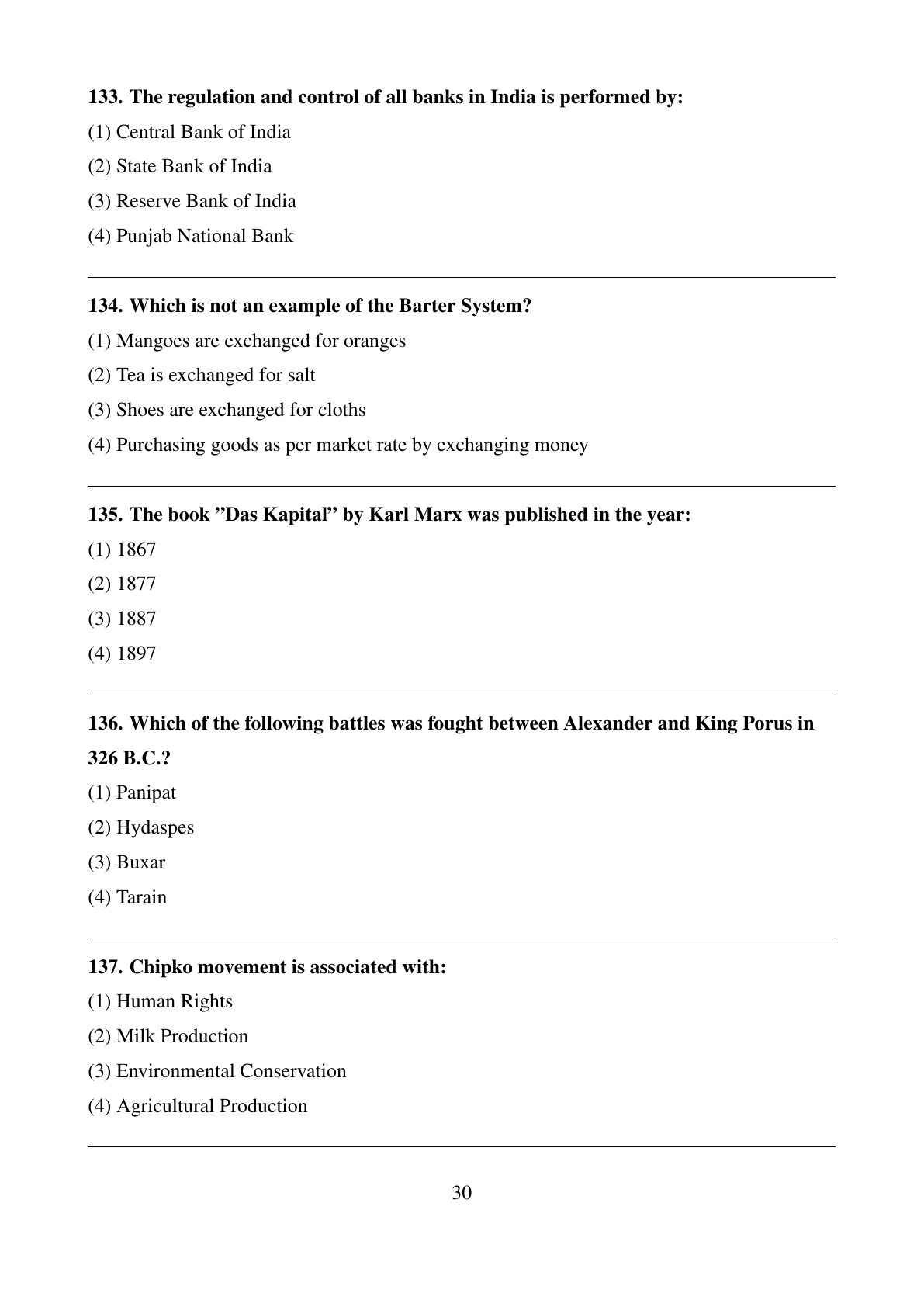 133. The regulation and control of all banks in India is performed by:

(1) Central Bank of India

(2) State Bank of India

(3) Reserve Bank of India

(4) Punjab National Bank

134. Which is not an example of the Barter System?

(1) Mangoes are exchanged for oranges

(2) Tea is exchanged for salt

(3) Shoes are exchanged for cloths

(4) Purchasing goods as per market rate by exchanging money

135. The book ”Das Kapital” by Karl Marx was published in the year:

(1) 1867

(2) 1877

(3) 1887

(4) 1897

136. Which of the following battles was fought between Alexander and King Porus in 326 B.C.?

(1) Panipat

(2) Hydaspes

(3) Buxar

(4) Tarain

137. Chipko movement is associated with:

(1) Human Rights

(2) Milk Production

(3) Environmental Conservation

(4) Agricultural Production

30